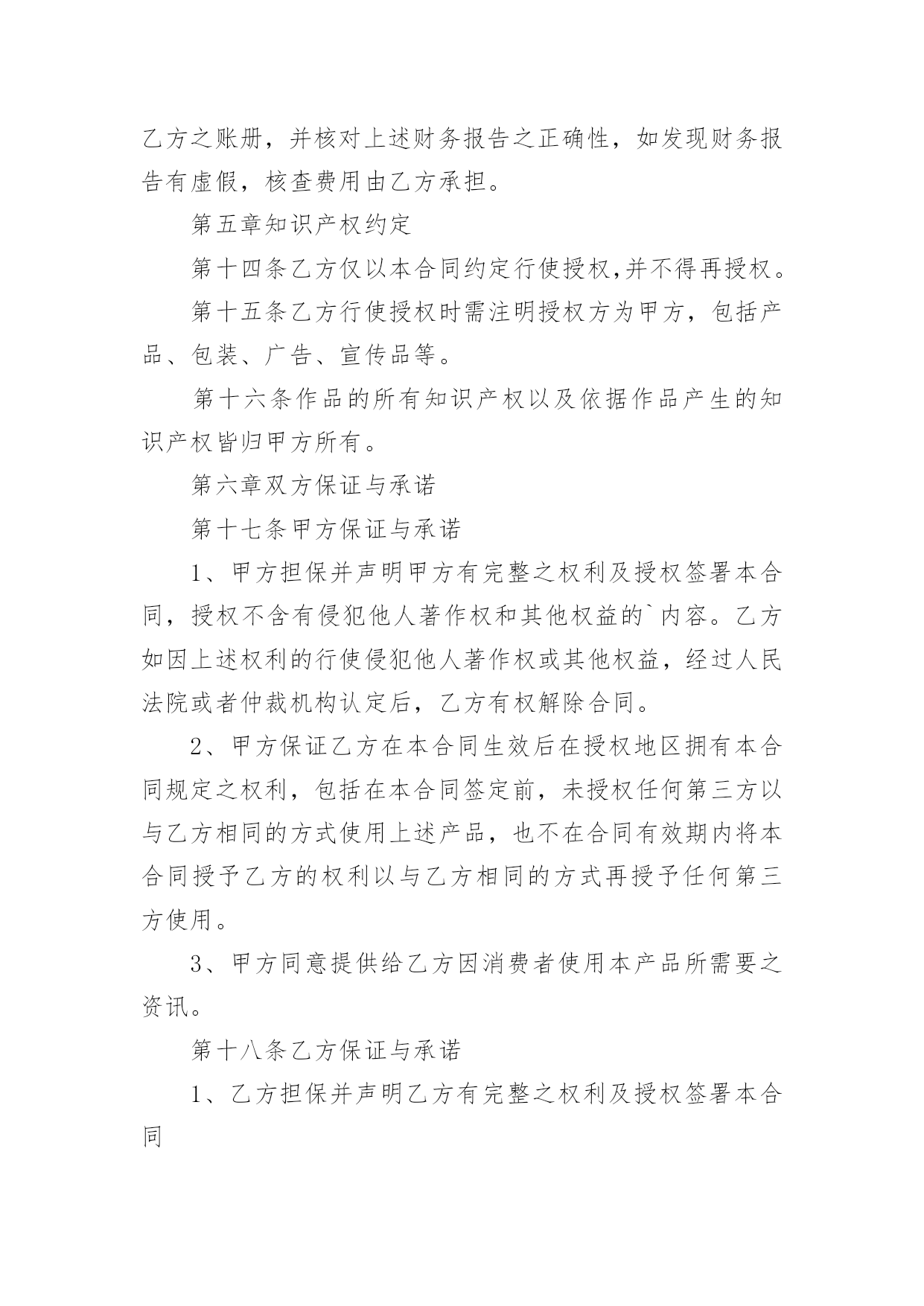 乙方之账册，并核对上述财务报告之正确性，如发现财务报告有虚假，核查费用由乙方承担。

第五章知识产权约定

第十四条乙方仅以本合同约定行使授权,并不得再授权。

第十五条乙方行使授权时需注明授权方为甲方，包括产品、包装、广告、宣传品等。

第十六条作品的所有知识产权以及依据作品产生的知识产权皆归甲方所有。

第六章双方保证与承诺

第十七条甲方保证与承诺

1、甲方担保并声明甲方有完整之权利及授权签署本合同，授权不含有侵犯他人著作权和其他权益的`内容。乙方如因上述权利的行使侵犯他人著作权或其他权益，经过人民法院或者仲裁机构认定后，乙方有权解除合同。

2、甲方保证乙方在本合同生效后在授权地区拥有本合同规定之权利，包括在本合同签定前，未授权任何第三方以与乙方相同的方式使用上述产品，也不在合同有效期内将本合同授予乙方的权利以与乙方相同的方式再授予任何第三方使用。

3、甲方同意提供给乙方因消费者使用本产品所需要之资讯。

第十八条乙方保证与承诺

1、乙方担保并声明乙方有完整之权利及授权签署本合同